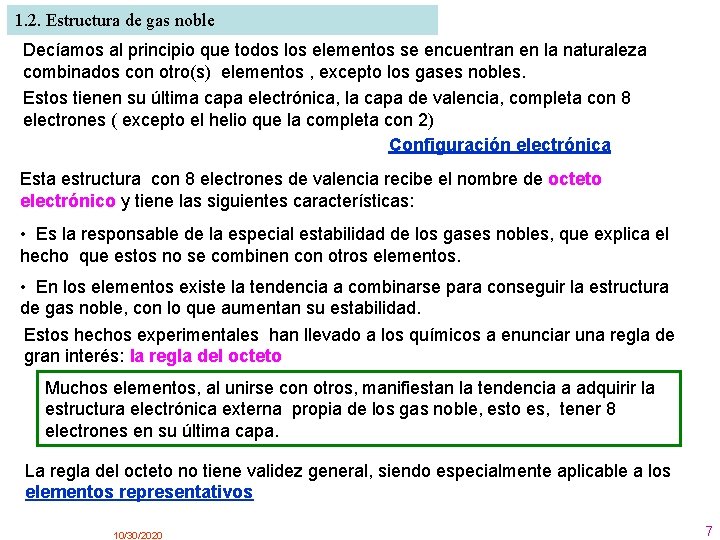 1.2. Estructura de gas noble

Decíamos al principio que todos los elementos se encuentran en la naturaleza combinados con otro(s) elementos , excepto los gases nobles.

Estos tienen su última capa electrónica, la capa de valencia, completa con 8 electrones ( excepto el helio que la completa con 2)

Configuración electrónica

Esta estructura con 8 electrones de valencia recibe el nombre de octeto electrónico y tiene las siguientes características:

• Es la responsable de la especial estabilidad de los gases nobles, que explica el hecho que estos no se combinen con otros elementos.

• En los elementos existe la tendencia a combinarse para conseguir la estructura de gas noble, con lo que aumentan su estabilidad.

Estos hechos experimentales han llevado a los químicos a enunciar una regla de gran interés: la regla del octeto

Muchos elementos, al unirse con otros, manifiestan la tendencia a adquirir la estructura electrónica externa propia de los gas noble, esto es, tener 8 electrones en su última capa.

La regla del octeto no tiene validez general, siendo especialmente aplicable a los elementos representativos

10/30/2020

7